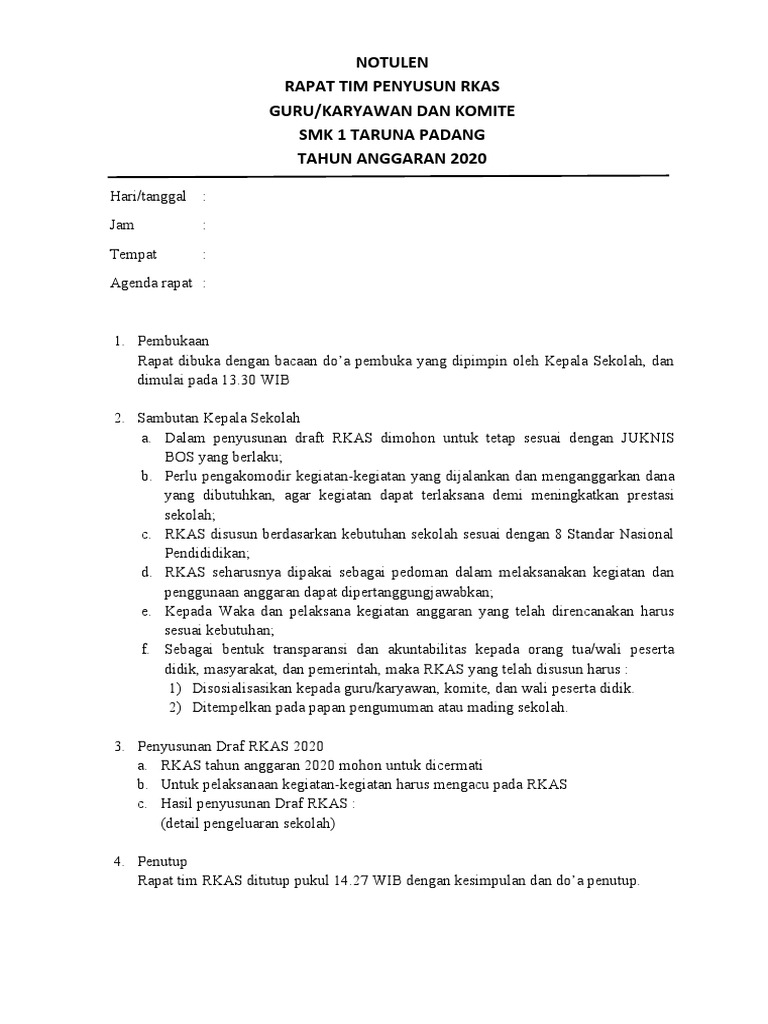 NOTULEN
RAPAT TIM PENYUSUN RKAS
GURU/KARYAWAN DAN KOMITE
SMK 1 TARUNA PADANG
TAHUN ANGGARAN 2020

Hari/tanggal :
Jam :
Tempat :
Agenda rapat :

1. Pembukaan
Rapat dibuka dengan bacaan do'a pembuka yang dipimpin oleh Kepala Sekolah, dan dimulai pada 13.30 WIB

2. Sambutan Kepala Sekolah
a. Dalam penyusunan draft RKAS dimohon untuk tetap sesuai dengan JUKNIS BOS yang berlaku;
b. Perlu pengakomodir kegiatan-kegiatan yang dijalankan dan menganggarkan dana yang dibutuhkan, agar kegiatan dapat terlaksana demi meningkatkan prestasi sekolah;
c. RKAS disusun berdasarkan kebutuhan sekolah sesuai dengan 8 Standar Nasional Pendididikan;
d. RKAS seharusnya dipakai sebagai pedoman dalam melaksanakan kegiatan dan penggunaan anggaran dapat dipertanggungjawabkan;
e. Kepada Waka dan pelaksana kegiatan anggaran yang telah direncanakan harus sesuai kebutuhan;
f. Sebagai bentuk transparansi dan akuntabilitas kepada orang tua/wali peserta didik, masyarakat, dan pemerintah, maka RKAS yang telah disusun harus :
1) Disosialisasikan kepada guru/karyawan, komite, dan wali peserta didik.
2) Ditempelkan pada papan pengumuman atau mading sekolah.

3. Penyusunan Draf RKAS 2020
a. RKAS tahun anggaran 2020 mohon untuk dicermati
b. Untuk pelaksanaan kegiatan-kegiatan harus mengacu pada RKAS
c. Hasil penyusunan Draf RKAS :
(detail pengeluaran sekolah)

4. Penutup
Rapat tim RKAS ditutup pukul 14.27 WIB dengan kesimpulan dan do'a penutup.